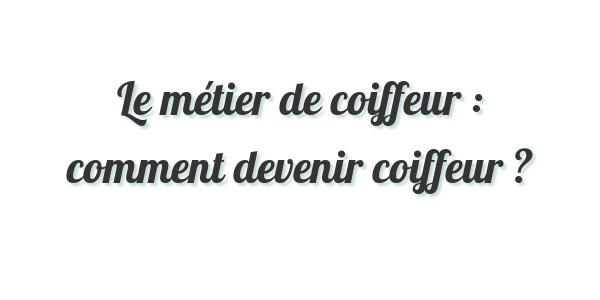 Le métier de coiffeur : comment devenir coiffeur ?